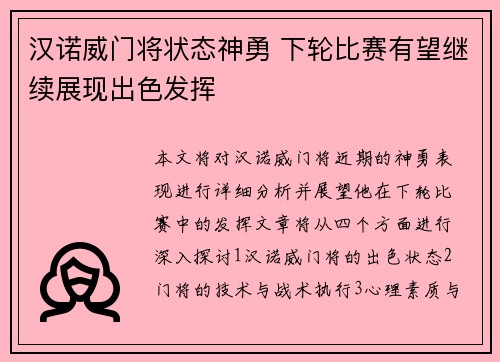 汉诺威门将状态神勇 下轮比赛有望继续展现出色发挥

本文将对汉诺威门将近期的神勇表现进行详细分析并展望他在下轮比赛中的发挥文章将从四个方面进行深入探讨1汉诺威门将的出色状态2门将的技术与战术执行3心理素质与